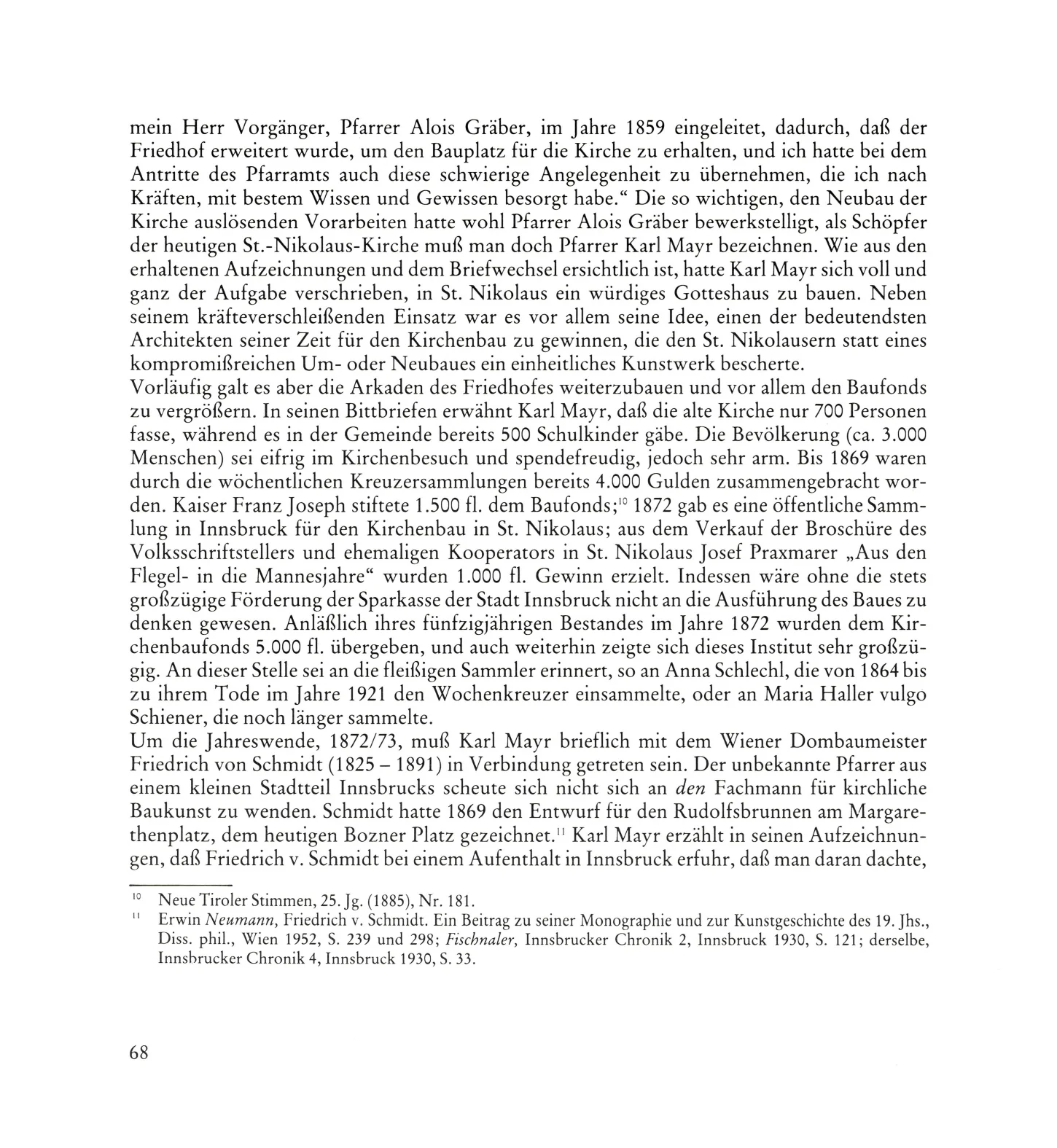 mein Herr Vorgänger, Pfarrer Alois Gräber, im Jahre 1859 eingeleitet, dadurch, daß der Friedhof erweitert wurde, um den Bauplatz für die Kirche zu erhalten, und ich hatte bei dem Antritte des Pfarramts auch diese schwierige Angelegenheit zu übernehmen, die ich nach Kräften, mit bestem Wissen und Gewissen besorgt habe." Die so wichtigen, den Neubau der Kirche auslösenden Vorarbeiten hatte wohl Pfarrer Alois Gräber bewerkstelligt, als Schöpfer der heutigen St.-Nikolaus-Kirche muß man doch Pfarrer Karl Mayr bezeichnen. Wie aus den erhaltenen Aufzeichnungen und dem Briefwechsel ersichtlich ist, hatte Karl Mayr sich voll und ganz der Aufgabe verschrieben, in St. Nikolaus ein würdiges Gotteshaus zu bauen. Neben seinem kräfteverschleißenden Einsatz war es vor allem seine Idee, einen der bedeutendsten Architekten seiner Zeit für den Kirchenbau zu gewinnen, die den St. Nikolausern statt eines kompromißreichen Um- oder Neubaues ein einheitliches Kunstwerk bescherte.

Vorläufig galt es aber die Arkaden des Friedhofes weiterzubauen und vor allem den Baufonds zu vergrößern. In seinen Bittbriefen erwähnt Karl Mayr, daß die alte Kirche nur 700 Personen fasse, während es in der Gemeinde bereits 500 Schulkinder gäbe. Die Bevölkerung (ca. 3.000 Menschen) sei eifrig im Kirchenbesuch und spendefreudig, jedoch sehr arm. Bis 1869 waren durch die wöchentlichen Kreuzersammlungen bereits 4.000 Gulden zusammengebracht worden. Kaiser Franz Joseph stiftete 1.500 fl. dem Baufonds;$^{10}$ 1872 gab es eine öffentliche Sammlung in Innsbruck für den Kirchenbau in St. Nikolaus; aus dem Verkauf der Broschüre des Volksschriftstellers und ehemaligen Kooperators in St. Nikolaus Josef Praxmarer „Aus den Flegel- in die Mannesjahre" wurden 1.000 fl. Gewinn erzielt. Indessen wäre ohne die stets großzügige Förderung der Sparkasse der Stadt Innsbruck nicht an die Ausführung des Baues zu denken gewesen. Anläßlich ihres fünfzigjährigen Bestandes im Jahre 1872 wurden dem Kirchenbaufonds 5.000 fl. übergeben, und auch weiterhin zeigte sich dieses Institut sehr großzügig. An dieser Stelle sei an die fleißigen Sammler erinnert, so an Anna Schlechl, die von 1864 bis zu ihrem Tode im Jahre 1921 den Wochenkreuzer einsammelte, oder an Maria Haller vulgo Schiener, die noch länger sammelte.

Um die Jahreswende, 1872/73, muß Karl Mayr brieflich mit dem Wiener Dombaumeister Friedrich von Schmidt (1825 – 1891) in Verbindung getreten sein. Der unbekannte Pfarrer aus einem kleinen Stadtteil Innsbrucks scheute sich nicht sich an den Fachmann für kirchliche Baukunst zu wenden. Schmidt hatte 1869 den Entwurf für den Rudolfsbrunnen am Margarethenplatz, dem heutigen Bozner Platz gezeichnet.$^{11}$ Karl Mayr erzählt in seinen Aufzeichnungen, daß Friedrich v. Schmidt bei einem Aufenthalt in Innsbruck erfuhr, daß man daran dachte,

$^{10}$ Neue Tiroler Stimmen, 25. Jg. (1885), Nr. 181.

$^{11}$ Erwin Neumann, Friedrich v. Schmidt. Ein Beitrag zu seiner Monographie und zur Kunstgeschichte des 19. Jhs., Diss. phil., Wien 1952, S. 239 und 298; Fischnaler, Innsbrucker Chronik 2, Innsbruck 1930, S. 121; derselbe, Innsbrucker Chronik 4, Innsbruck 1930, S. 33.

68